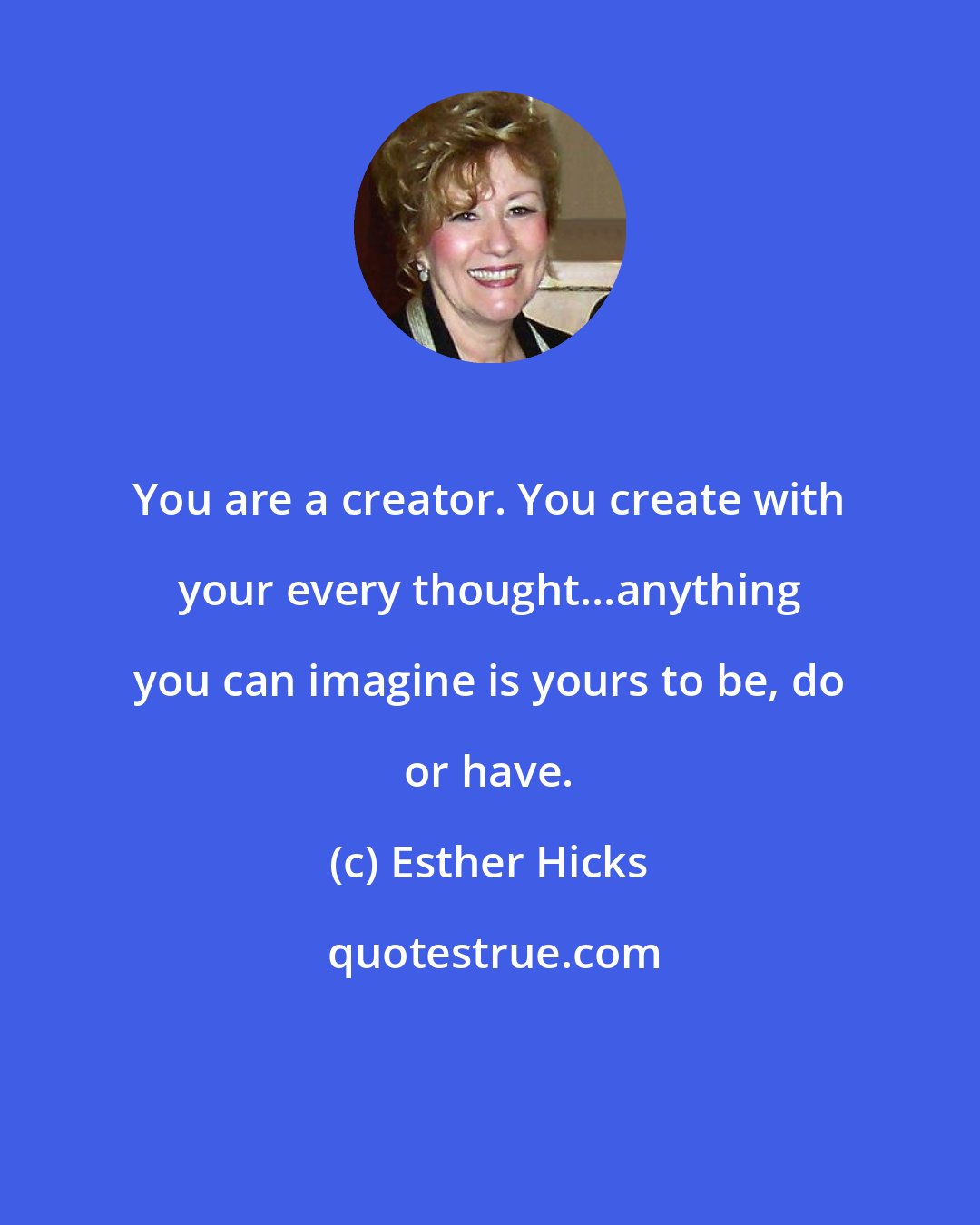 You are a creator. You create with your every thought...anything you can imagine is yours to be, do or have.

(c) Esther Hicks

quotestrue.com